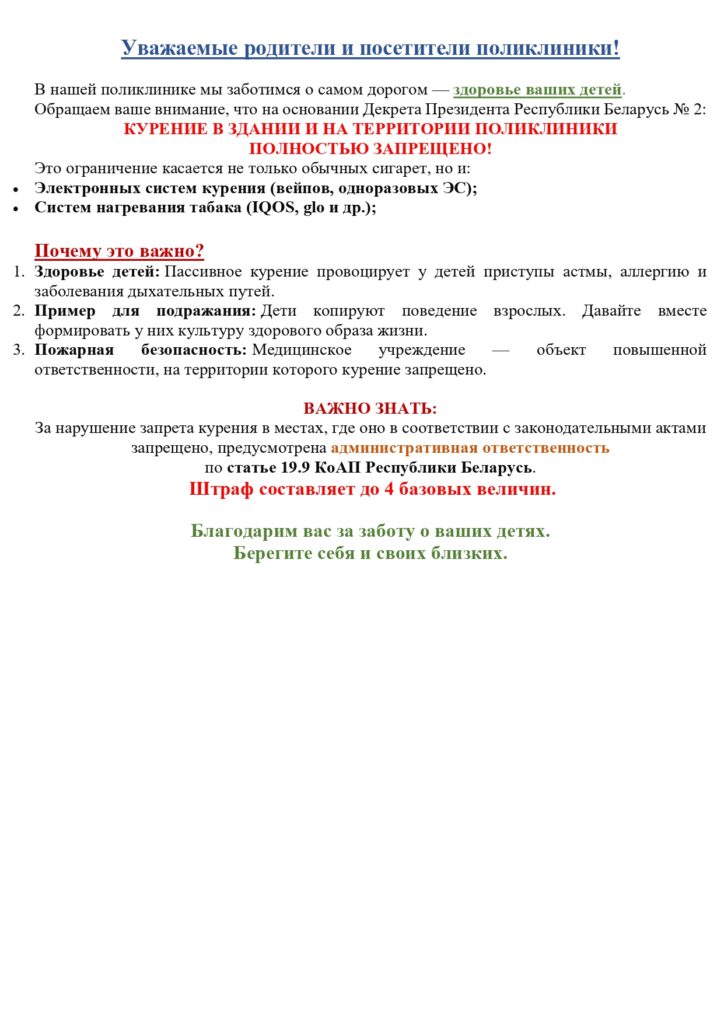 Уважаемые родители и посетители поликлиники!

В нашей поликлинике мы заботимся о самом дорогом — здоровье ваших детей.
Обращаем ваше внимание, что на основании Декрета Президента Республики Беларусь № 2:
КУРЕНИЕ В ЗДАНИИ И НА ТЕРРИТОРИИ ПОЛИКЛИНИКИ
ПОЛНОСТЬЮ ЗАПРЕЩЕНО!
Это ограничение касается не только обычных сигарет, но и:
• Электронных систем курения (вейпов, одноразовых ЭС);
• Систем нагревания табака (IQOS, glo и др.);

Почему это важно?
1. Здоровье детей: Пассивное курение провоцирует у детей приступы астмы, аллергию и заболевания дыхательных путей.
2. Пример для подражания: Дети копируют поведение взрослых. Давайте вместе формировать у них культуру здорового образа жизни.
3. Пожарная безопасность: Медицинское учреждение — объект повышенной ответственности, на территории которого курение запрещено.

ВАЖНО ЗНАТЬ:
За нарушение запрета курения в местах, где оно в соответствии с законодательными актами запрещено, предусмотрена административная ответственность
по статье 19.9 КоАП Республики Беларусь.
Штраф составляет до 4 базовых величин.

Благодарим вас за заботу о ваших детях.
Берегите себя и своих близких.